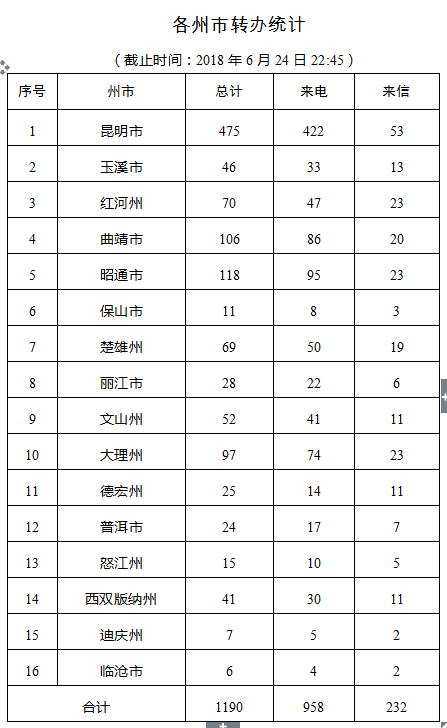 各州市转办统计

（截止时间：2018 年 6 月 24 日 22:45）

| 序号 | 州市 | 总计 | 来电 | 来信 |
|---|---|---|---|---|
| 1 | 昆明市 | 475 | 422 | 53 |
| 2 | 玉溪市 | 46 | 33 | 13 |
| 3 | 红河州 | 70 | 47 | 23 |
| 4 | 曲靖市 | 106 | 86 | 20 |
| 5 | 昭通市 | 118 | 95 | 23 |
| 6 | 保山市 | 11 | 8 | 3 |
| 7 | 楚雄州 | 69 | 50 | 19 |
| 8 | 丽江市 | 28 | 22 | 6 |
| 9 | 文山州 | 52 | 41 | 11 |
| 10 | 大理州 | 97 | 74 | 23 |
| 11 | 德宏州 | 25 | 14 | 11 |
| 12 | 普洱市 | 24 | 17 | 7 |
| 13 | 怒江州 | 15 | 10 | 5 |
| 14 | 西双版纳州 | 41 | 30 | 11 |
| 15 | 迪庆州 | 7 | 5 | 2 |
| 16 | 临沧市 | 6 | 4 | 2 |
| 合计 | | 1190 | 958 | 232 |